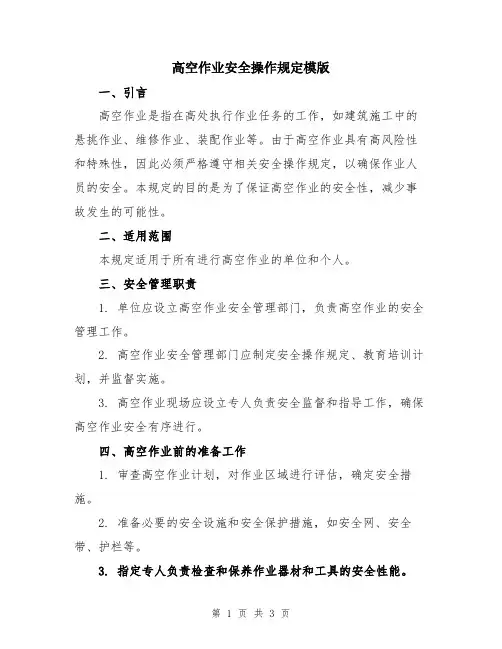 高空作业安全操作规定模版

一、引言

高空作业是指在高处执行作业任务的工作，如建筑施工中的悬挑作业、维修作业、装配作业等。由于高空作业具有高风险性和特殊性，因此必须严格遵守相关安全操作规定，以确保作业人员的安全。本规定的目的是为了保证高空作业的安全性，减少事故发生的可能性。

二、适用范围

本规定适用于所有进行高空作业的单位和个人。

三、安全管理职责

1. 单位应设立高空作业安全管理部门，负责高空作业的安全管理工作。

2. 高空作业安全管理部门应制定安全操作规定、教育培训计划，并监督实施。

3. 高空作业现场应设立专人负责安全监督和指导工作，确保高空作业安全有序进行。

四、高空作业前的准备工作

1. 审查高空作业计划，对作业区域进行评估，确定安全措施。

2. 准备必要的安全设施和安全保护措施，如安全网、安全带、护栏等。

3. 指定专人负责检查和保养作业器材和工具的安全性能。

第 1 页 共 3 页